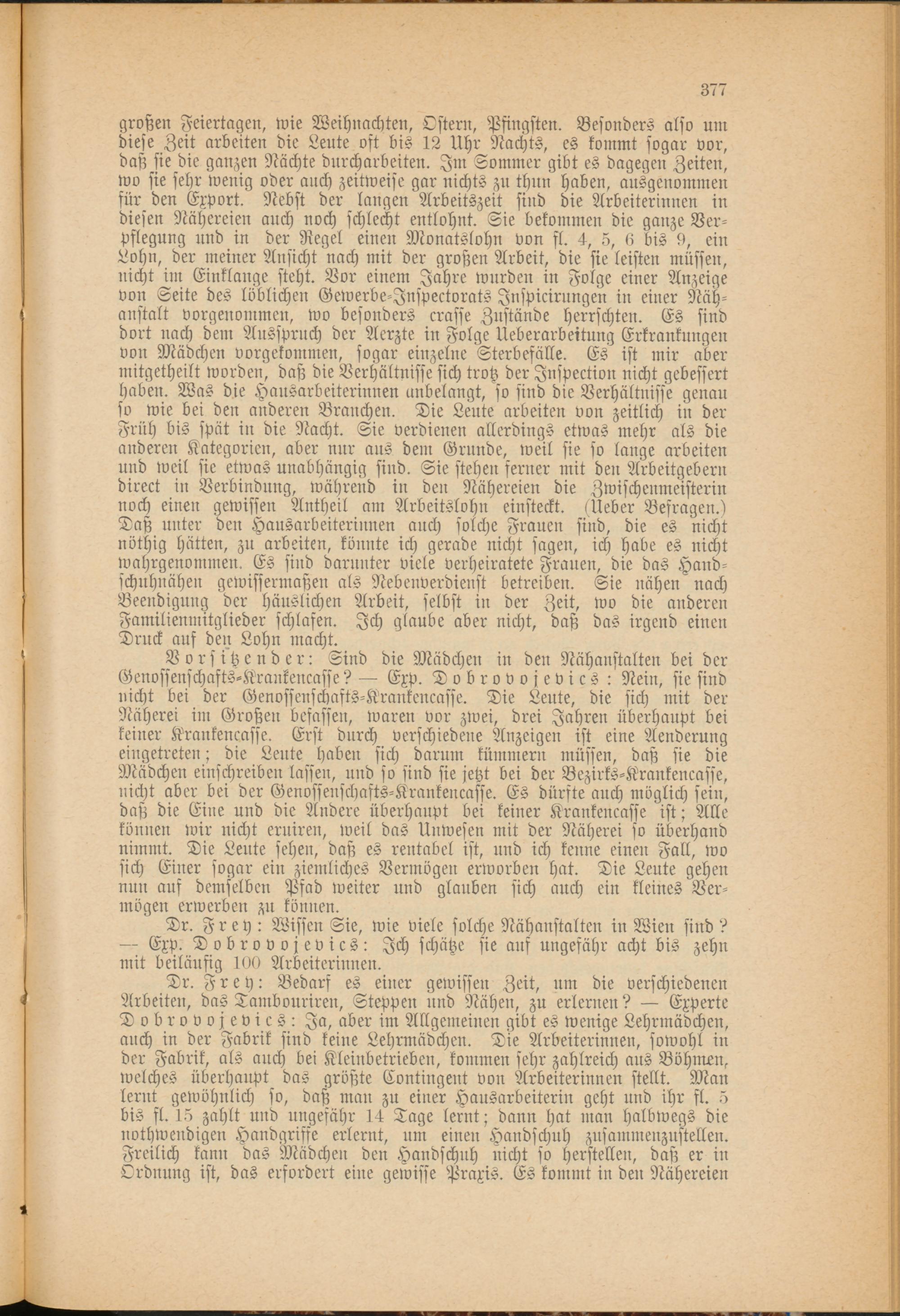 377

großen Feiertagen, wie Weihnachten, Ostern, Pfingsten. Besonders also um diese Zeit arbeiten die Leute oft bis 12 Uhr Nachts, es kommt sogar vor, daß sie die ganzen Nächte durcharbeiten. Im Sommer gibt es dagegen Zeiten, wo sie sehr wenig oder auch zeitweise gar nichts zu thun haben, ausgenommen für den Export. Nebst der langen Arbeitszeit sind die Arbeiterinnen in diesen Nähereien auch noch schlecht entlohnt. Sie bekommen die ganze Verpflegung und in der Regel einen Monatslohn von fl. 4, 5, 6 bis 9, ein Lohn, der meiner Ansicht nach mit der großen Arbeit, die sie leisten müssen, nicht im Einklange steht. Vor einem Jahre wurden in Folge einer Anzeige von Seite des löblichen Gewerbe-Inspectorats Inspicirungen in einer Nähanstalt vorgenommen, wo besonders crasse Zustände herrschten. Es sind dort nach dem Ausspruch der Aerzte in Folge Ueberarbeitung Erkrankungen von Mädchen vorgekommen, sogar einzelne Sterbefälle. Es ist mir aber mitgetheilt worden, daß die Verhältnisse sich trotz der Inspection nicht gebessert haben. Was die Hausarbeiterinnen anbelangt, so sind die Verhältnisse genau so wie bei den anderen Branchen. Die Leute arbeiten von zeitlich in der Früh bis spät in die Nacht. Sie verdienen allerdings etwas mehr als die anderen Kategorien, aber nur aus dem Grunde, weil sie so lange arbeiten und weil sie etwas unabhängig sind. Sie stehen ferner mit den Arbeitgebern direct in Verbindung, während in den Nähereien die Zwischenmeisterin noch einen gewissen Antheil am Arbeitslohn einsteckt. (Ueber Befragen.) Daß unter den Hausarbeiterinnen auch solche Frauen sind, die es nicht nöthig hätten, zu arbeiten, könnte ich gerade nicht sagen, ich habe es nicht wahrgenommen. Es sind darunter viele verheiratete Frauen, die das Handschuhnähen gewissermaßen als Nebenverdienst betreiben. Sie nähen nach Beendigung der häuslichen Arbeit, selbst in der Zeit, wo die anderen Familienmitglieder schlafen. Ich glaube aber nicht, daß das irgend einen Druck auf den Lohn macht.

Vorsitzender: Sind die Mädchen in den Nähanstalten bei der Genossenschafts-Krankencasse? — Exp. Dobrovojevics: Nein, sie sind nicht bei der Genossenschafts-Krankencasse. Die Leute, die sich mit der Näherei im Großen befassen, waren vor zwei, drei Jahren überhaupt bei keiner Krankencasse. Erst durch verschiedene Anzeigen ist eine Aenderung eingetreten; die Leute haben sich darum kümmern müssen, daß sie die Mädchen einschreiben lassen, und so sind sie jetzt bei der Bezirks-Krankencasse, nicht aber bei der Genossenschafts-Krankencasse. Es dürfte auch möglich sein, daß die Eine und die Andere überhaupt bei keiner Krankencasse ist; Alle können wir nicht eruiren, weil das Unwesen mit der Näherei so überhand nimmt. Die Leute sehen, daß es rentabel ist, und ich kenne einen Fall, wo sich Einer sogar ein ziemliches Vermögen erworben hat. Die Leute gehen nun auf demselben Pfad weiter und glauben sich auch ein kleines Vermögen erwerben zu können.

Dr. Frey: Wissen Sie, wie viele solche Nähanstalten in Wien sind? — Exp. Dobrovojevics: Ich schätze sie auf ungefähr acht bis zehn mit beiläufig 100 Arbeiterinnen.

Dr. Frey: Bedarf es einer gewissen Zeit, um die verschiedenen Arbeiten, das Tambouriren, Steppen und Nähen, zu erlernen? — Experte Dobrovojevics: Ja, aber im Allgemeinen gibt es wenige Lehrmädchen, auch in der Fabrik sind keine Lehrmädchen. Die Arbeiterinnen, sowohl in der Fabrik, als auch bei Kleinbetrieben, kommen sehr zahlreich aus Böhmen, welches überhaupt das größte Contingent von Arbeiterinnen stellt. Man lernt gewöhnlich so, daß man zu einer Hausarbeiterin geht und ihr fl. 5 bis fl. 15 zahlt und ungefähr 14 Tage lernt; dann hat man halbwegs die nothwendigen Handgriffe erlernt, um einen Handschuh zusammenzustellen. Freilich kann das Mädchen den Handschuh nicht so herstellen, daß er in Ordnung ist, das erfordert eine gewisse Praxis. Es kommt in den Nähereien